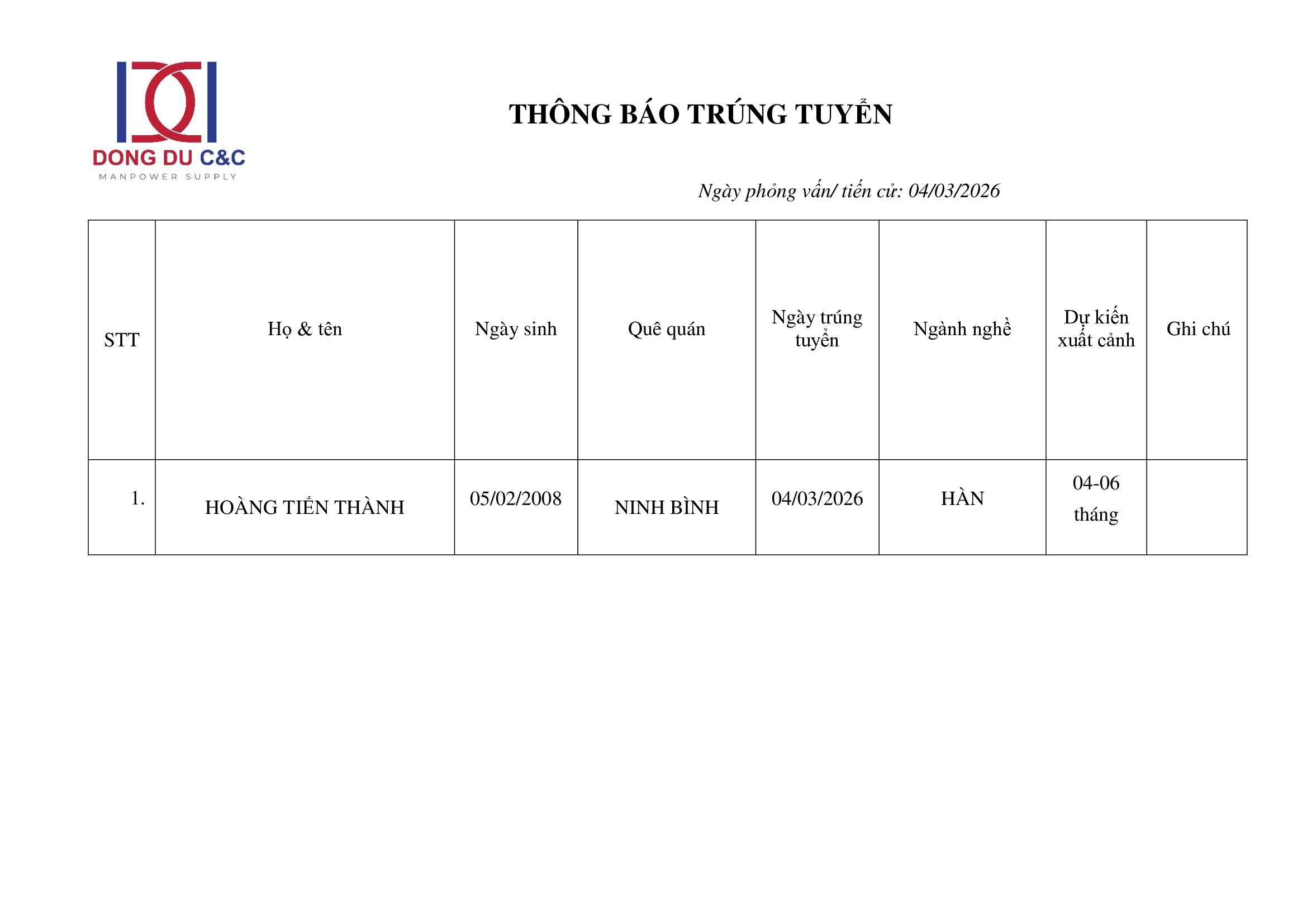 DONG DU C&C
MANPOWER SUPPLY

THÔNG BÁO TRÚNG TUYỂN

Ngày phỏng vấn/ tiến cử: 04/03/2026

| STT | Họ & tên | Ngày sinh | Quê quán | Ngày trúng tuyển | Ngành nghề | Dự kiến xuất cảnh | Ghi chú |
|---|---|---|---|---|---|---|---|
| 1. | HOÀNG TIẾN THÀNH | 05/02/2008 | NINH BÌNH | 04/03/2026 | HÀN | 04-06 tháng | |